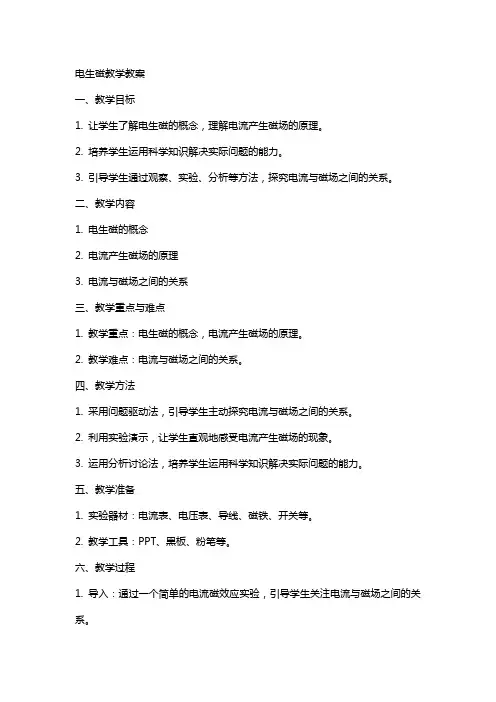 电生磁教学教案

一、教学目标

1. 让学生了解电生磁的概念，理解电流产生磁场的原理。

2. 培养学生运用科学知识解决实际问题的能力。

3. 引导学生通过观察、实验、分析等方法，探究电流与磁场之间的关系。

二、教学内容

1. 电生磁的概念

2. 电流产生磁场的原理

3. 电流与磁场之间的关系

三、教学重点与难点

1. 教学重点：电生磁的概念，电流产生磁场的原理。

2. 教学难点：电流与磁场之间的关系。

四、教学方法

1. 采用问题驱动法，引导学生主动探究电流与磁场之间的关系。

2. 利用实验演示，让学生直观地感受电流产生磁场的现象。

3. 运用分析讨论法，培养学生运用科学知识解决实际问题的能力。

五、教学准备

1. 实验器材：电流表、电压表、导线、磁铁、开关等。

2. 教学工具：PPT、黑板、粉笔等。

六、教学过程

1. 导入：通过一个简单的电流磁效应实验，引导学生关注电流与磁场之间的关系。